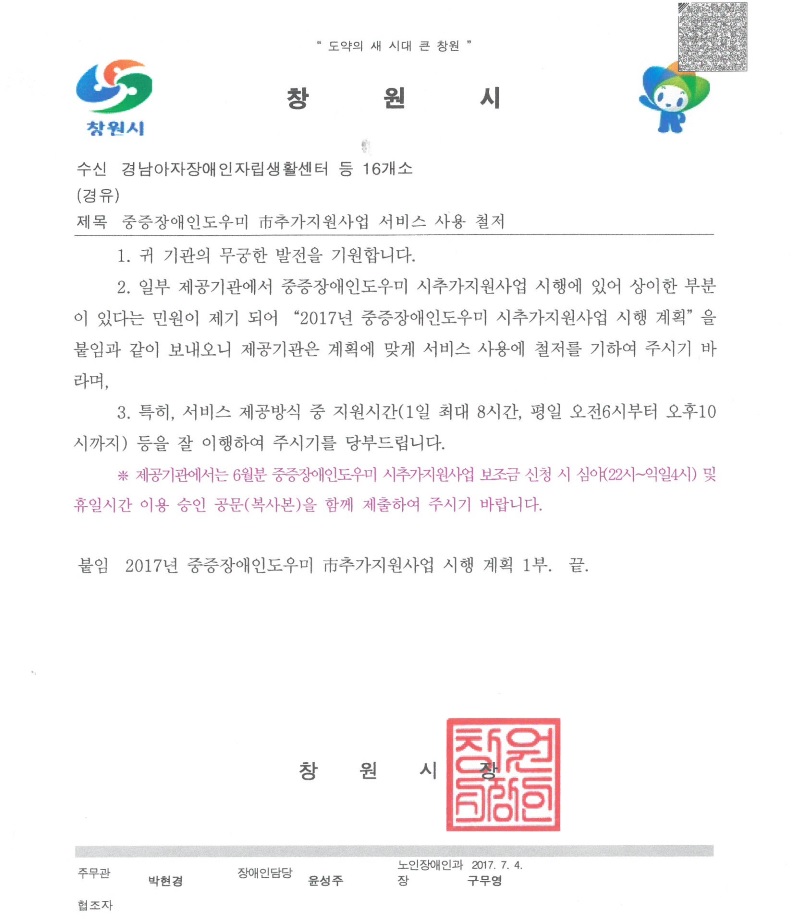 " 도약의 새 시대 큰 창원 "

창원시

창 원 시

수신 경남아자장애인자립생활센터 등 16개소
(경유)
제목 중증장애인도우미 市추가지원사업 서비스 사용 철저

1. 귀 기관의 무궁한 발전을 기원합니다.

2. 일부 제공기관에서 중증장애인도우미 시추가지원사업 시행에 있어 상이한 부분이 있다는 민원이 제기 되어 "2017년 중증장애인도우미 시추가지원사업 시행 계획"을 붙임과 같이 보내오니 제공기관은 계획에 맞게 서비스 사용에 철저를 기하여 주시기 바라며,

3. 특히, 서비스 제공방식 중 지원시간(1일 최대 8시간, 평일 오전6시부터 오후10시까지) 등을 잘 이행하여 주시기를 당부드립니다.

※ 제공기관에서는 6월분 중증장애인도우미 시추가지원사업 보조금 신청 시 심야(22시~익일4시) 및 휴일시간 이용 승인 공문(복사본)을 함께 제출하여 주시기 바랍니다.

붙임 2017년 중증장애인도우미 市추가지원사업 시행 계획 1부. 끝.

창 원 시 장

창원시장인

주무관 박현경 장애인담당 윤성주 노인장애인과장 2017. 7. 4. 구무영

협조자